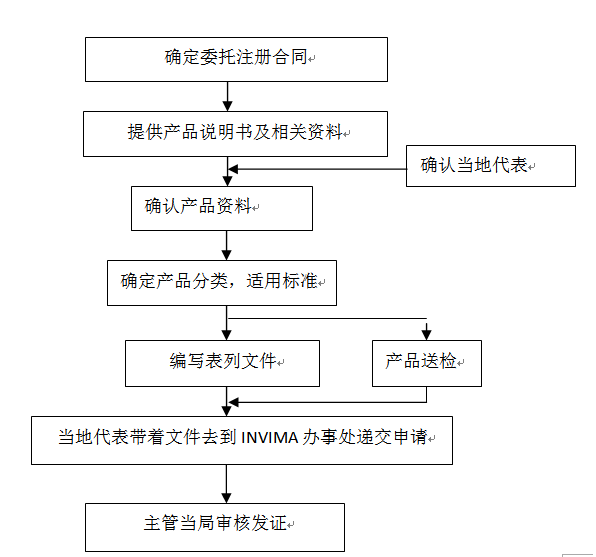 确定委托注册合同

提供产品说明书及相关资料

确认当地代表

确认产品资料

确定产品分类，适用标准

编写表列文件

产品送检

当地代表带着文件去到 INVIMA 办事处递交申请

主管当局审核发证